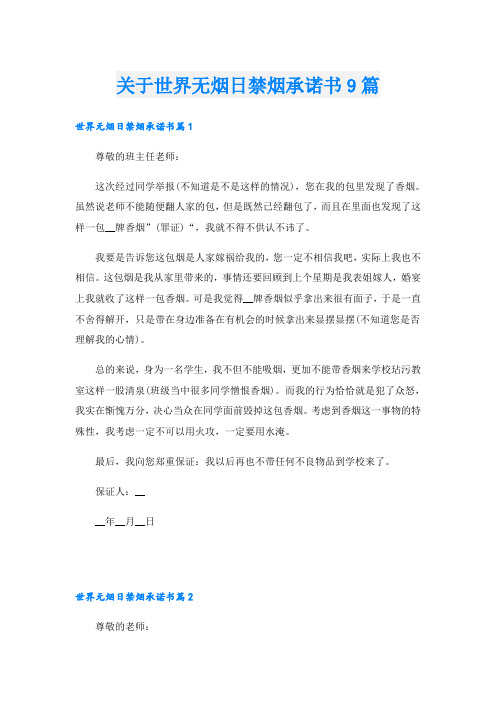 关于世界无烟日禁烟承诺书9篇

世界无烟日禁烟承诺书篇1

尊敬的班主任老师：

这次经过同学举报(不知道是不是这样的情况)，您在我的包里发现了香烟。虽然说老师不能随便翻人家的包，但是既然已经翻包了，而且在里面也发现了这样一包__牌香烟”（罪证）“，我就不得不供认不讳了。

我要是告诉您这包烟是人家嫁祸给我的，您一定不相信我吧，实际上我也不相信。这包烟是我从家里带来的，事情还要回顾到上个星期是我表姐嫁人，婚宴上我就收了这样一包香烟。可是我觉得__牌香烟似乎拿出来很有面子，于是一直不舍得解开，只是带在身边准备在有机会的时候拿出来显摆显摆(不知道您是否理解我的心情)。

总的来说，身为一名学生，我不但不能吸烟，更加不能带香烟来学校玷污教室这样一股清泉(班级当中很多同学憎恨香烟)。而我的行为恰恰就是犯了众怒，我实在惭愧万分，决心当众在同学面前毁掉这包香烟。考虑到香烟这一事物的特殊性，我考虑一定不可以用火攻，一定要用水淹。

最后，我向您郑重保证：我以后再也不带任何不良物品到学校来了。

保证人：__

__年__月__日

世界无烟日禁烟承诺书篇2

尊敬的老师：